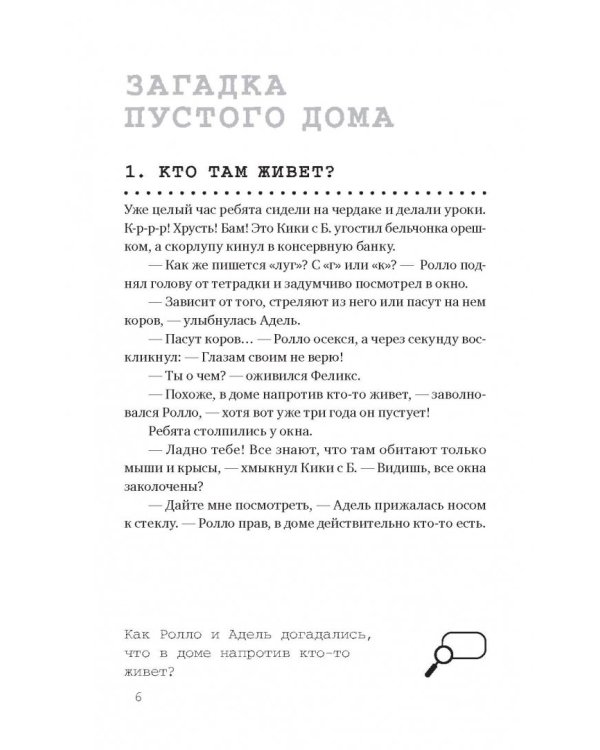 ЗАГАДКА ПУСТОГО ДОМА

1. КТО ТАМ ЖИВЕТ?

Уже целый час ребята сидели на чердаке и делали уроки. К-р-р-р! Хрусть! Бам! Это Кики с Б. угостил бельчонка орешком, а скорлупу кинул в консервную банку.

— Как же пишется «луг»? С «г» или «к»? — Ролло поднял голову от тетрадки и задумчиво посмотрел в окно.

— Зависит от того, стреляют из него или пасут на нем коров, — улыбнулась Адель.

— Пасут коров… — Ролло осекся, а через секунду воскликнул: — Глазам своим не верю!

— Ты о чем? — оживился Феликс.

— Похоже, в доме напротив кто-то живет, — заволновался Ролло, — хотя вот уже три года он пустует!

Ребята столпились у окна.

— Ладно тебе! Все знают, что там обитают только мыши и крысы, — хмыкнул Кики с Б. — Видишь, все окна заколочены?

— Дайте мне посмотреть, — Адель прижалась носом к стеклу. — Ролло прав, в доме действительно кто-то есть.

Как Ролло и Адель догадались, что в доме напротив кто-то живет?

6